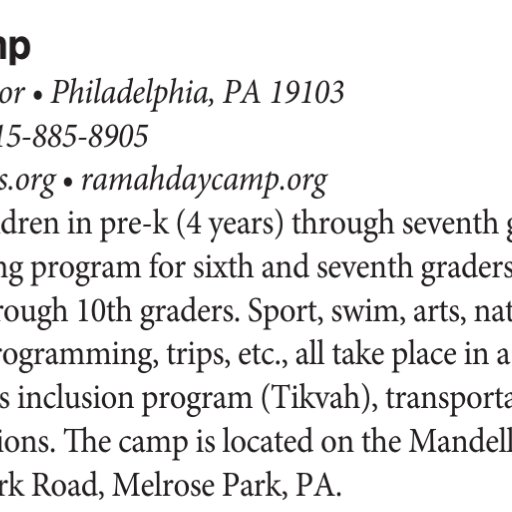 np
or • Philadelphia, PA 19103
15-885-8905
s.org • ramahdaycamp.org
dren in pre-k (4 years) through seventh g
ng program for sixth and seventh graders
rough 10th graders. Sport, swim, arts, nat
rogramming, trips, etc., all take place in a
s inclusion program (Tikvah), transporta
ions. The camp is located on the Mandell
rk Road, Melrose Park, PA.